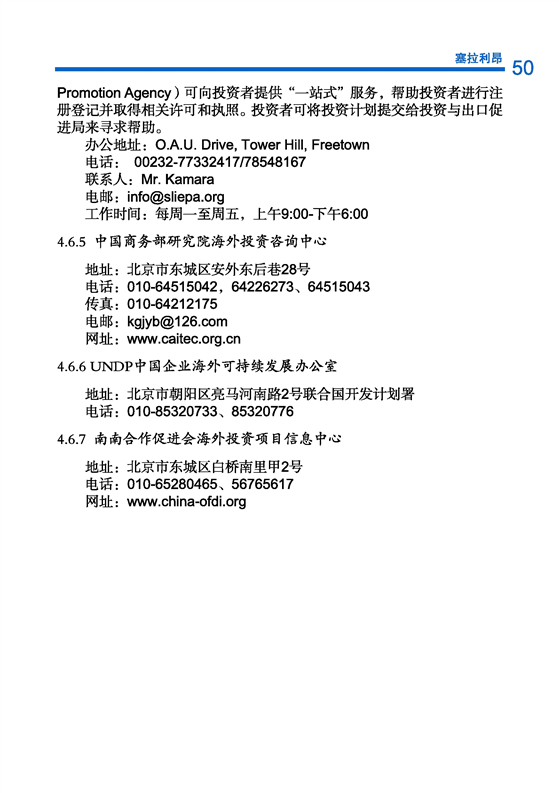 塞拉利昂 50

Promotion Agency）可向投资者提供“一站式”服务，帮助投资者进行注册登记并取得相关许可和执照。投资者可将投资计划提交给投资与出口促进局来寻求帮助。

办公地址：O.A.U. Drive, Tower Hill, Freetown
电话： 00232-77332417/78548167
联系人：Mr. Kamara
电邮：info@sliepa.org
工作时间：每周一至周五，上午9:00-下午6:00

4.6.5 中国商务部研究院海外投资咨询中心

地址：北京市东城区安外东后巷28号
电话：010-64515042，64226273、64515043
传真：010-64212175
电邮：kgjyb@126.com
网址：www.caitec.org.cn

4.6.6 UNDP中国企业海外可持续发展办公室

地址：北京市朝阳区亮马河南路2号联合国开发计划署
电话：010-85320733、85320776

4.6.7 南南合作促进会海外投资项目信息中心

地址：北京市东城区白桥南里甲2号
电话：010-65280465、56765617
网址：www.china-ofdi.org